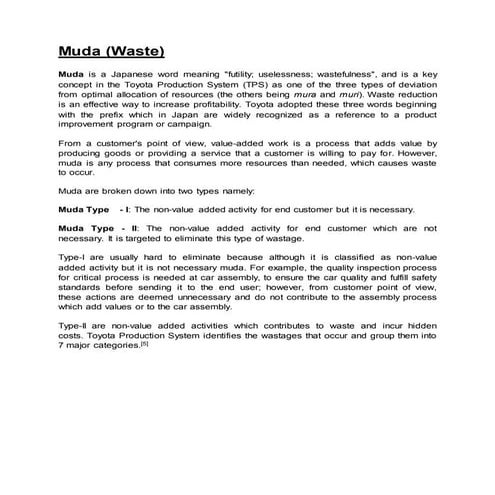 Muda (Waste)

Muda is a Japanese word meaning "futility; uselessness; wastefulness", and is a key concept in the Toyota Production System (TPS) as one of the three types of deviation from optimal allocation of resources (the others being mura and muri). Waste reduction is an effective way to increase profitability. Toyota adopted these three words beginning with the prefix which in Japan are widely recognized as a reference to a product improvement program or campaign.

From a customer's point of view, value-added work is a process that adds value by producing goods or providing a service that a customer is willing to pay for. However, muda is any process that consumes more resources than needed, which causes waste to occur.

Muda are broken down into two types namely:

Muda Type - I: The non-value added activity for end customer but it is necessary.

Muda Type - II: The non-value added activity for end customer which are not necessary. It is targeted to eliminate this type of wastage.

Type-I are usually hard to eliminate because although it is classified as non-value added activity but it is not necessary muda. For example, the quality inspection process for critical process is needed at car assembly, to ensure the car quality and fulfill safety standards before sending it to the end user; however, from customer point of view, these actions are deemed unnecessary and do not contribute to the assembly process which add values or to the car assembly.

Type-II are non-value added activities which contributes to waste and incur hidden costs. Toyota Production System identifies the wastages that occur and group them into 7 major categories.[5]